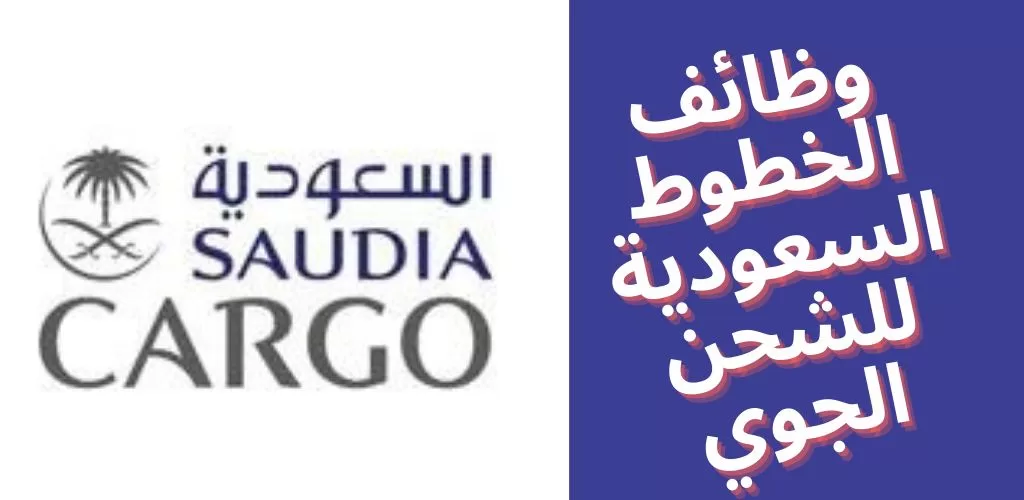 السعودية
SAUDIA
CARGO

وظائف
الخطوط
السعودية
للشحن
الجوي